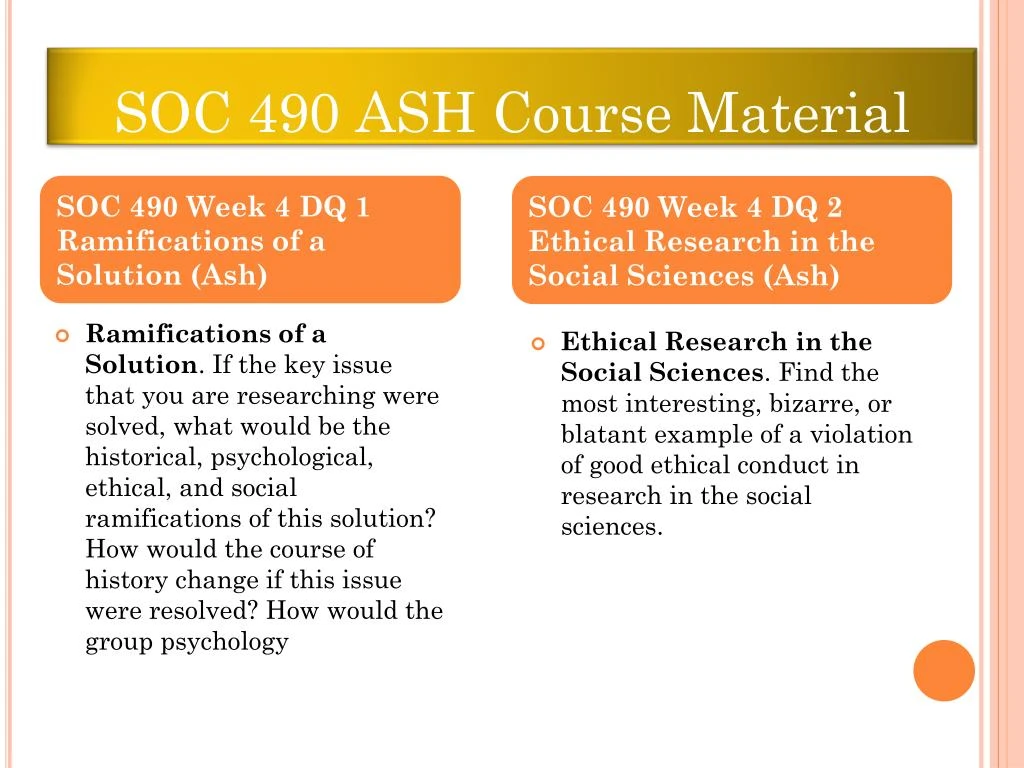 SOC 490 ASH Course Material

SOC 490 Week 4 DQ 1 Ramifications of a Solution (Ash)

Ramifications of a Solution. If the key issue that you are researching were solved, what would be the historical, psychological, ethical, and social ramifications of this solution? How would the course of history change if this issue were resolved? How would the group psychology

SOC 490 Week 4 DQ 2 Ethical Research in the Social Sciences (Ash)

Ethical Research in the Social Sciences. Find the most interesting, bizarre, or blatant example of a violation of good ethical conduct in research in the social sciences.